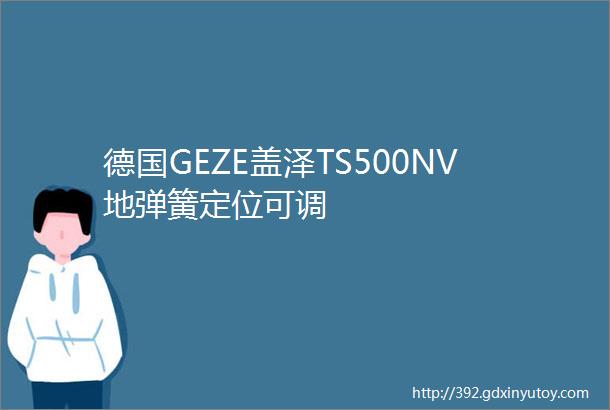 德国GEZE盖泽TS500NV地弹簧定位可调

http://392.gdxinyutoy.com